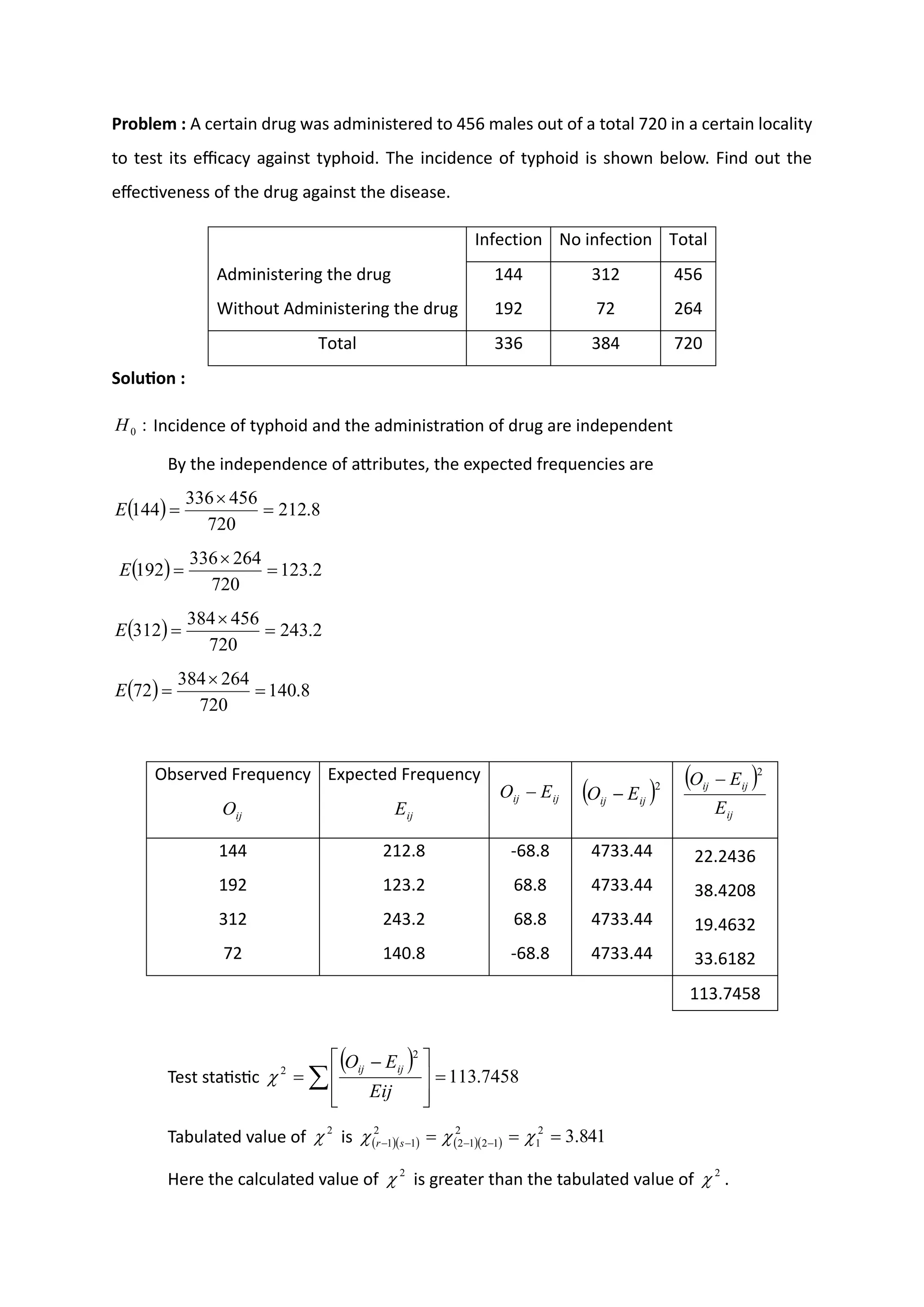 **Problem :** A certain drug was administered to 456 males out of a total 720 in a certain locality to test its efficacy against typhoid. The incidence of typhoid is shown below. Find out the effectiveness of the drug against the disease.

| | Infection | No infection | Total |
|---|---|---|---|
| Administering the drug | 144 | 312 | 456 |
| Without Administering the drug | 192 | 72 | 264 |
| Total | 336 | 384 | 720 |

**Solution :**

$H_0$ : Incidence of typhoid and the administration of drug are independent

By the independence of attributes, the expected frequencies are

$E(144) = \frac{336 \times 456}{720} = 212.8$

$E(192) = \frac{336 \times 264}{720} = 123.2$

$E(312) = \frac{384 \times 456}{720} = 243.2$

$E(72) = \frac{384 \times 264}{720} = 140.8$

| Observed Frequency $O_{ij}$ | Expected Frequency $E_{ij}$ | $O_{ij} - E_{ij}$ | $(O_{ij} - E_{ij})^2$ | $\frac{(O_{ij} - E_{ij})^2}{E_{ij}}$ |
|---|---|---|---|---|
| 144 | 212.8 | -68.8 | 4733.44 | 22.2436 |
| 192 | 123.2 | 68.8 | 4733.44 | 38.4208 |
| 312 | 243.2 | 68.8 | 4733.44 | 19.4632 |
| 72 | 140.8 | -68.8 | 4733.44 | 33.6182 |
| | | | | 113.7458 |

Test statistic $\chi^2 = \sum \left[ \frac{(O_{ij} - E_{ij})^2}{Eij} \right] = 113.7458$

Tabulated value of $\chi^2$ is $\chi^2_{(r-1)(s-1)} = \chi^2_{(2-1)(2-1)} = \chi^2_1 = 3.841$

Here the calculated value of $\chi^2$ is greater than the tabulated value of $\chi^2$.